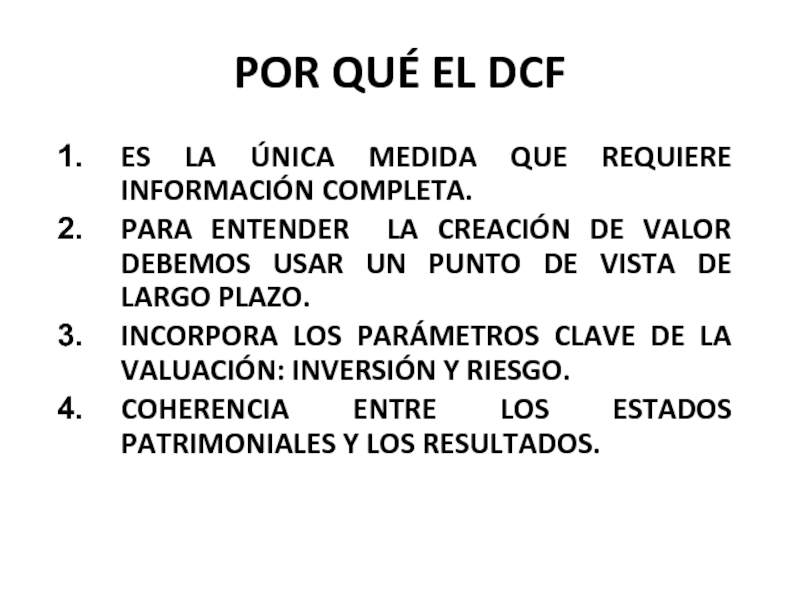 POR QUÉ EL DCF

1. ES LA ÚNICA MEDIDA QUE REQUIERE INFORMACIÓN COMPLETA.
2. PARA ENTENDER LA CREACIÓN DE VALOR DEBEMOS USAR UN PUNTO DE VISTA DE LARGO PLAZO.
3. INCORPORA LOS PARÁMETROS CLAVE DE LA VALUACIÓN: INVERSIÓN Y RIESGO.
4. COHERENCIA ENTRE LOS ESTADOS PATRIMONIALES Y LOS RESULTADOS.